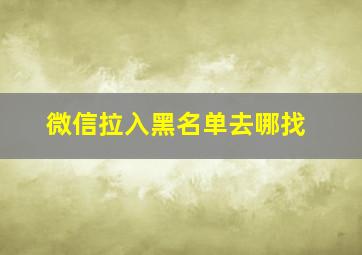 微信拉入黑名单去哪找